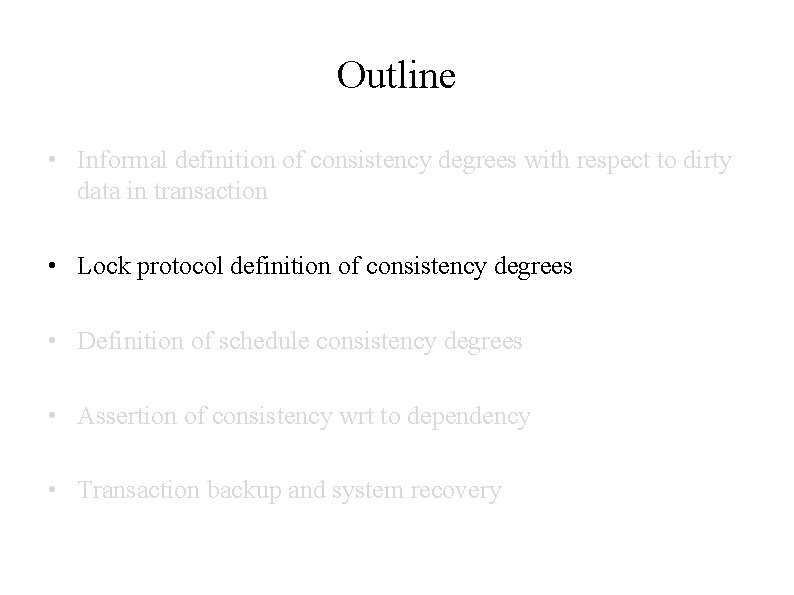 Outline

• Informal definition of consistency degrees with respect to dirty data in transaction

• Lock protocol definition of consistency degrees

• Definition of schedule consistency degrees

• Assertion of consistency wrt to dependency

• Transaction backup and system recovery